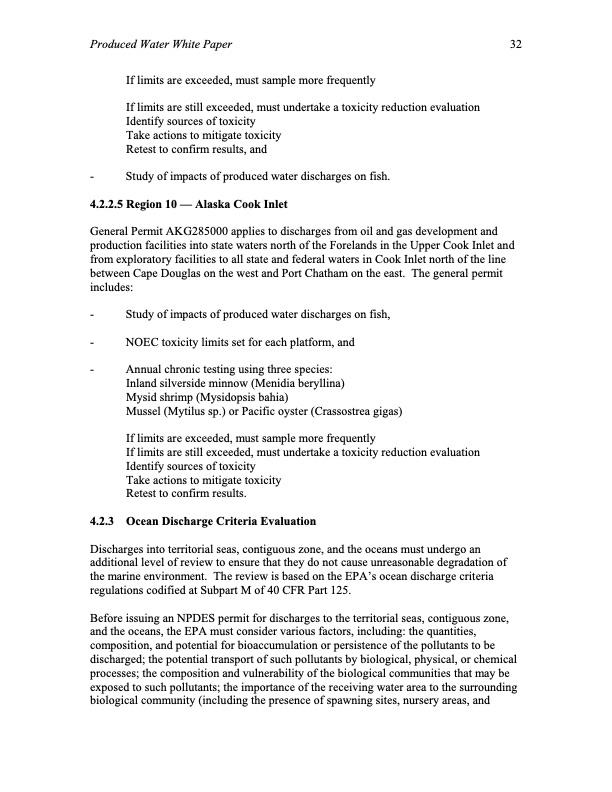 Produced Water White Paper 32

If limits are exceeded, must sample more frequently

If limits are still exceeded, must undertake a toxicity reduction evaluation
Identify sources of toxicity
Take actions to mitigate toxicity
Retest to confirm results, and

- Study of impacts of produced water discharges on fish.

4.2.2.5 Region 10 — Alaska Cook Inlet

General Permit AKG285000 applies to discharges from oil and gas development and production facilities into state waters north of the Forelands in the Upper Cook Inlet and from exploratory facilities to all state and federal waters in Cook Inlet north of the line between Cape Douglas on the west and Port Chatham on the east. The general permit includes:

- Study of impacts of produced water discharges on fish,

- NOEC toxicity limits set for each platform, and

- Annual chronic testing using three species:
Inland silverside minnow (Menidia beryllina)
Mysid shrimp (Mysidopsis bahia)
Mussel (Mytilus sp.) or Pacific oyster (Crassostrea gigas)

If limits are exceeded, must sample more frequently
If limits are still exceeded, must undertake a toxicity reduction evaluation
Identify sources of toxicity
Take actions to mitigate toxicity
Retest to confirm results.

4.2.3 Ocean Discharge Criteria Evaluation

Discharges into territorial seas, contiguous zone, and the oceans must undergo an additional level of review to ensure that they do not cause unreasonable degradation of the marine environment. The review is based on the EPA's ocean discharge criteria regulations codified at Subpart M of 40 CFR Part 125.

Before issuing an NPDES permit for discharges to the territorial seas, contiguous zone, and the oceans, the EPA must consider various factors, including: the quantities, composition, and potential for bioaccumulation or persistence of the pollutants to be discharged; the potential transport of such pollutants by biological, physical, or chemical processes; the composition and vulnerability of the biological communities that may be exposed to such pollutants; the importance of the receiving water area to the surrounding biological community (including the presence of spawning sites, nursery areas, and